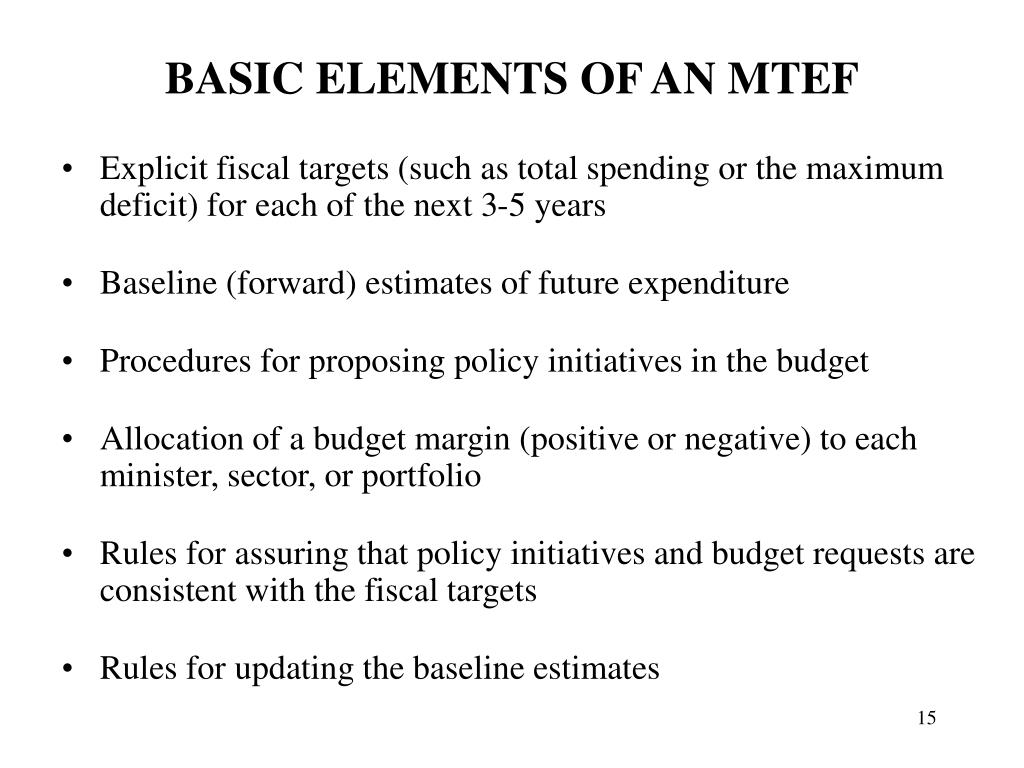 BASIC ELEMENTS OF AN MTEF

• Explicit fiscal targets (such as total spending or the maximum deficit) for each of the next 3-5 years

• Baseline (forward) estimates of future expenditure

• Procedures for proposing policy initiatives in the budget

• Allocation of a budget margin (positive or negative) to each minister, sector, or portfolio

• Rules for assuring that policy initiatives and budget requests are consistent with the fiscal targets

• Rules for updating the baseline estimates

15